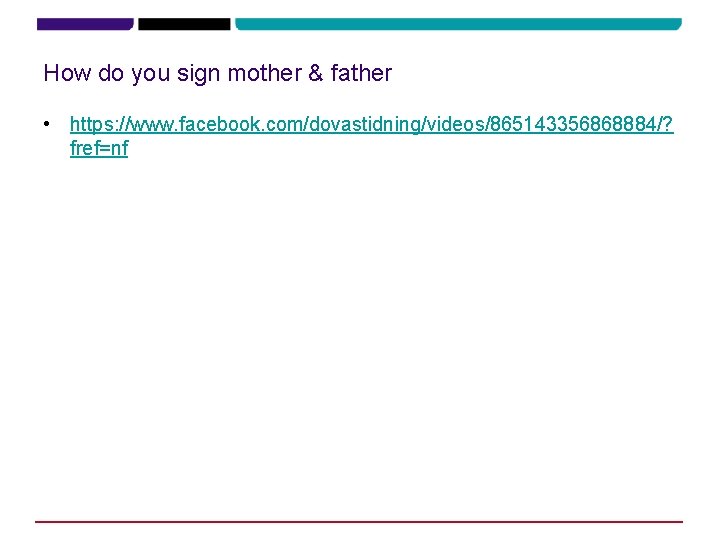 How do you sign mother & father

• https://www.facebook.com/dovastidning/videos/865143356868884/?fref=nf